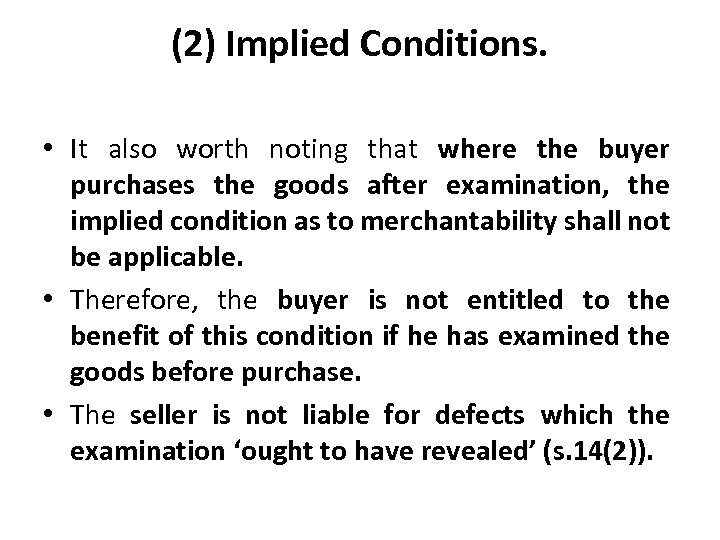 (2) Implied Conditions.

• It also worth noting that where the buyer purchases the goods after examination, the implied condition as to merchantability shall not be applicable.

• Therefore, the buyer is not entitled to the benefit of this condition if he has examined the goods before purchase.

• The seller is not liable for defects which the examination ‘ought to have revealed’ (s.14(2)).